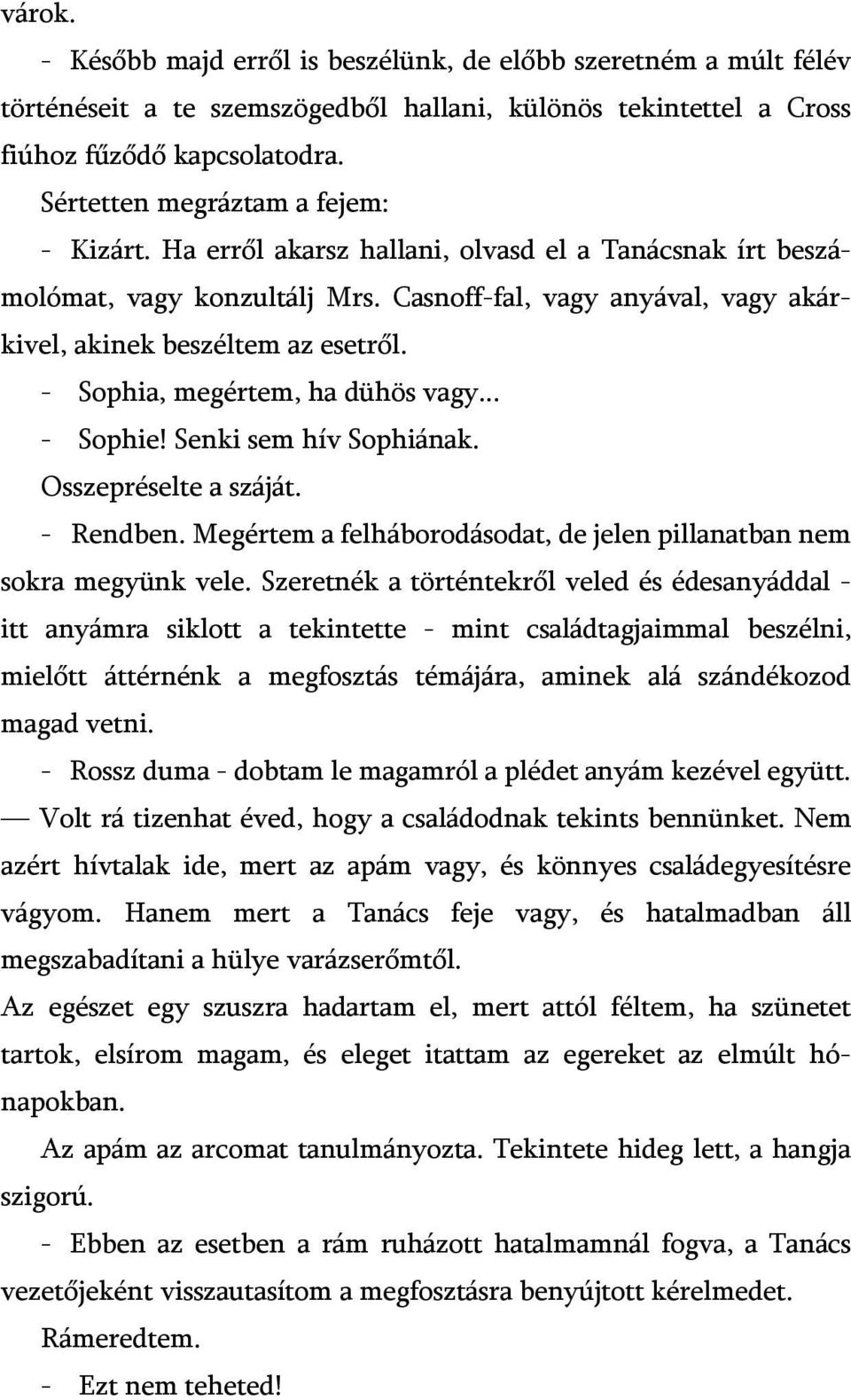 várok.

- Később majd erről is beszélünk, de előbb szeretném a múlt félév történéseit a te szemszögedből hallani, különös tekintettel a Cross fiúhoz fűződő kapcsolatodra.

Sértetten megráztam a fejem:

- Kizárt. Ha erről akarsz hallani, olvasd el a Tanácsnak írt beszámolómat, vagy konzultálj Mrs. Casnoff-fal, vagy anyával, vagy akárkivel, akinek beszéltem az esetről.

- Sophia, megértem, ha dühös vagy...

- Sophie! Senki sem hív Sophiának.

Osszepréselte a száját.

- Rendben. Megértem a felháborodásodat, de jelen pillanatban nem sokra megyünk vele. Szeretnék a történtekről veled és édesanyáddal - itt anyámra siklott a tekintette - mint családtagjaimmal beszélni, mielőtt áttérnénk a megfosztás témájára, aminek alá szándékozod magad vetni.

- Rossz duma - dobtam le magamról a plédet anyám kezével együtt. — Volt rá tizenhat éved, hogy a családodnak tekints bennünket. Nem azért hívtalak ide, mert az apám vagy, és könnyes családegyesítésre vágyom. Hanem mert a Tanács feje vagy, és hatalmadban áll megszabadítani a hülye varázserőmtől.

Az egészet egy szuszra hadartam el, mert attól féltem, ha szünetet tartok, elsírom magam, és eleget itattam az egereket az elmúlt hónapokban.

Az apám az arcomat tanulmányozta. Tekintete hideg lett, a hangja szigorú.

- Ebben az esetben a rám ruházott hatalmamnál fogva, a Tanács vezetőjeként visszautasítom a megfosztásra benyújtott kérelmedet.

Rámeredtem.

- Ezt nem teheted!